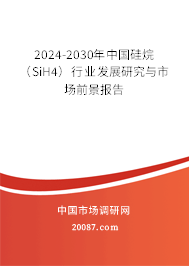 2024-2030年中国硅烷（SiH4）行业发展研究与市场前景报告

中国市场调研网

20087.com